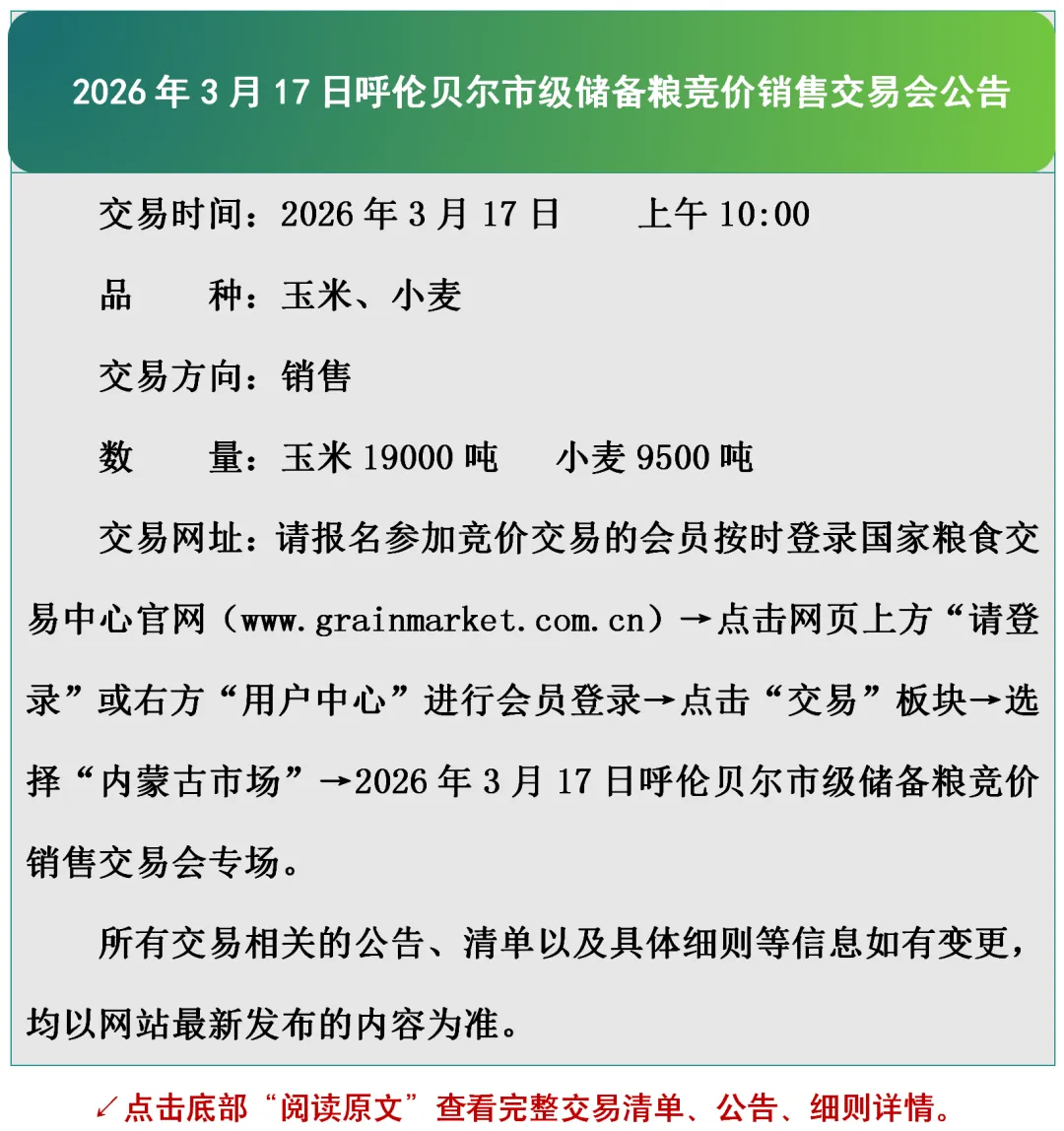 2026年3月17日呼伦贝尔市级储备粮竞价销售交易会公告

交易时间：2026年3月17日　上午10:00

品　种：玉米、小麦

交易方向：销售

数　量：玉米19000吨　小麦9500吨

交易网址：请报名参加竞价交易的会员按时登录国家粮食交易中心官网（www.grainmarket.com.cn）→点击网页上方“请登录”或右方“用户中心”进行会员登录→点击“交易”板块→选择“内蒙古市场”→2026年3月17日呼伦贝尔市级储备粮竞价销售交易会专场。

所有交易相关的公告、清单以及具体细则等信息如有变更，均以网站最新发布的内容为准。

↙点击底部“阅读原文”查看完整交易清单、公告、细则详情。